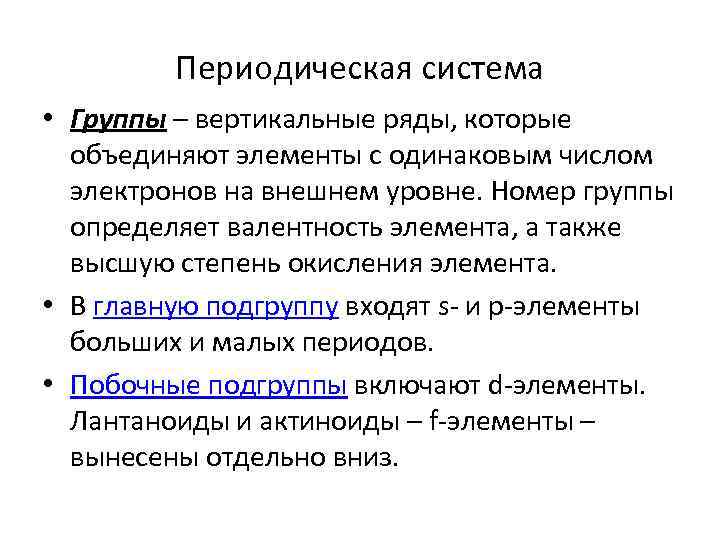 Периодическая система

• Группы – вертикальные ряды, которые объединяют элементы с одинаковым числом электронов на внешнем уровне. Номер группы определяет валентность элемента, а также высшую степень окисления элемента.

• В главную подгруппу входят s- и p-элементы больших и малых периодов.

• Побочные подгруппы включают d-элементы. Лантаноиды и актиноиды – f-элементы – вынесены отдельно вниз.